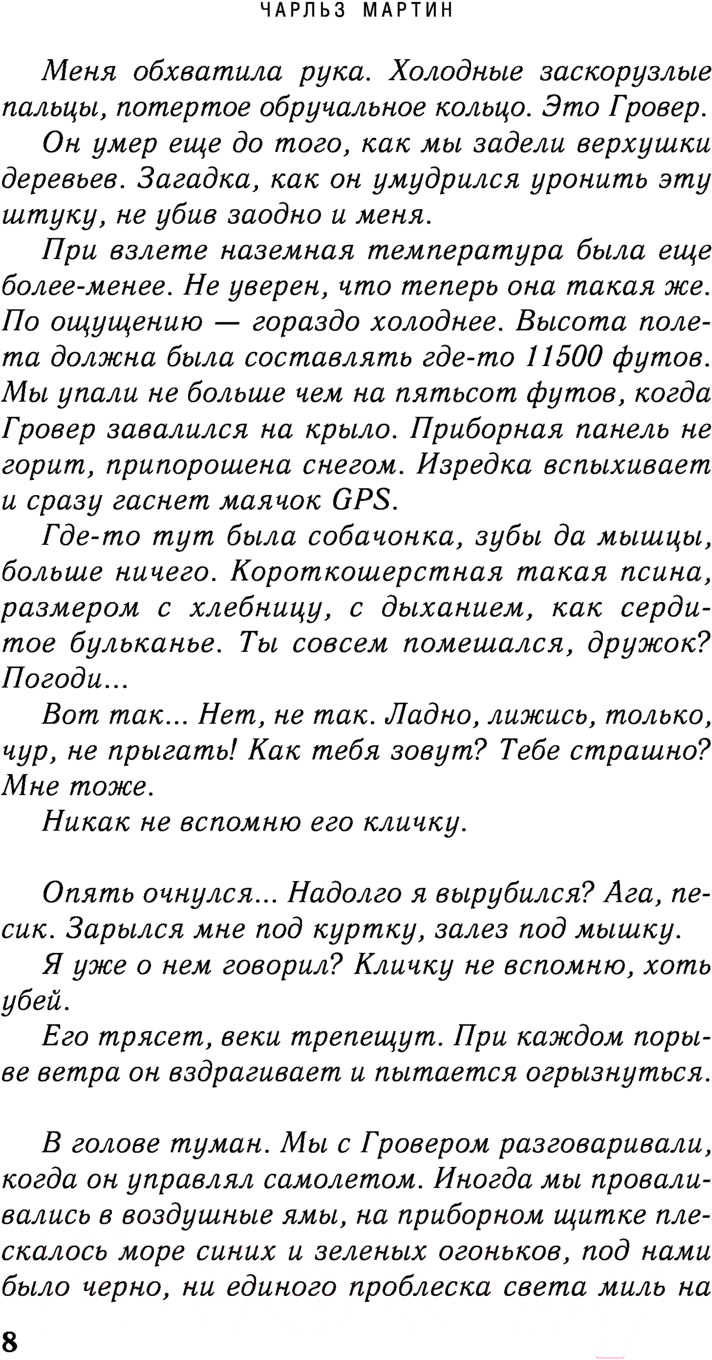 ЧАРЛЬЗ МАРТИН

Меня обхватила рука. Холодные заскорузлые пальцы, потертое обручальное кольцо. Это Гровер.

Он умер еще до того, как мы задели верхушки деревьев. Загадка, как он умудрился уронить эту штуку, не убив заодно и меня.

При взлете наземная температура была еще более-менее. Не уверен, что теперь она такая же. По ощущению — гораздо холоднее. Высота полета должна была составлять где-то 11500 футов. Мы упали не больше чем на пятьсот футов, когда Гровер завалился на крыло. Приборная панель не горит, припорошена снегом. Изредка вспыхивает и сразу гаснет маячок GPS.

Где-то тут была собачонка, зубы да мышцы, больше ничего. Короткошерстная такая псина, размером с хлебницу, с дыханием, как сердитое бульканье. Ты совсем помешался, дружок? Погоди...

Вот так... Нет, не так. Ладно, лижись, только, чур, не прыгать! Как тебя зовут? Тебе страшно? Мне тоже.

Никак не вспомню его кличку.

Опять очнулся... Надолго я вырубился? Ага, песик. Зарылся мне под куртку, залез под мышку.

Я уже о нем говорил? Кличку не вспомню, хоть убей.

Его трясет, веки трепещут. При каждом порыве ветра он вздрагивает и пытается огрызнуться.

В голове туман. Мы с Гровером разговаривали, когда он управлял самолетом. Иногда мы проваливались в воздушные ямы, на приборном щитке плескалось море синих и зеленых огоньков, под нами было черно, ни единого проблеска света миль на

8